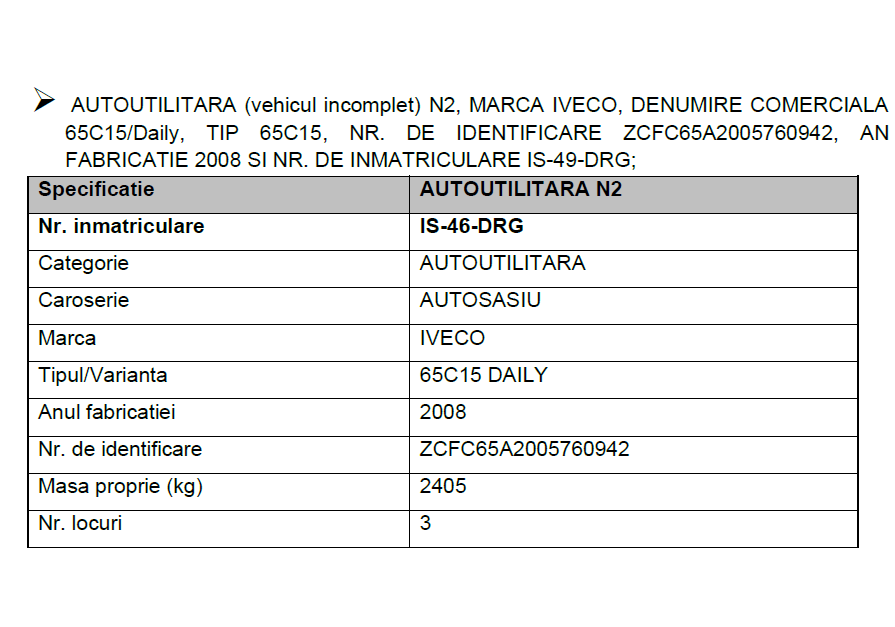 ➢ AUTOUTILITARA (vehicul incomplet) N2, MARCA IVECO, DENUMIRE COMERCIALA 65C15/Daily, TIP 65C15, NR. DE IDENTIFICARE ZCFC65A2005760942, AN FABRICATIE 2008 SI NR. DE INMATRICULARE IS-49-DRG;

| Specificatie | AUTOUTILITARA N2 |
|---|---|
| Nr. inmatriculare | IS-46-DRG |
| Categorie | AUTOUTILITARA |
| Caroserie | AUTOSASIU |
| Marca | IVECO |
| Tipul/Varianta | 65C15 DAILY |
| Anul fabricatiei | 2008 |
| Nr. de identificare | ZCFC65A2005760942 |
| Masa proprie (kg) | 2405 |
| Nr. locuri | 3 |